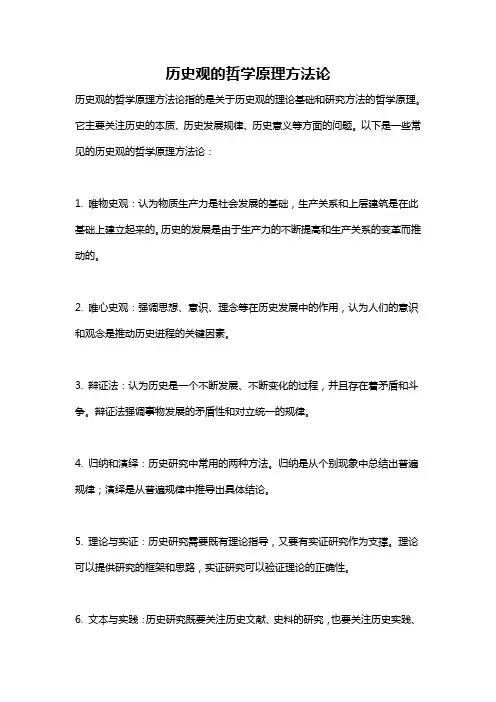 历史观的哲学原理方法论

历史观的哲学原理方法论指的是关于历史观的理论基础和研究方法的哲学原理。它主要关注历史的本质、历史发展规律、历史意义等方面的问题。以下是一些常见的历史观的哲学原理方法论：

1. 唯物史观：认为物质生产力是社会发展的基础，生产关系和上层建筑是在此基础上建立起来的。历史的发展是由于生产力的不断提高和生产关系的变革而推动的。

2. 唯心史观：强调思想、意识、理念等在历史发展中的作用，认为人们的意识和观念是推动历史进程的关键因素。

3. 辩证法：认为历史是一个不断发展、不断变化的过程，并且存在着矛盾和斗争。辩证法强调事物发展的矛盾性和对立统一的规律。

4. 归纳和演绎：历史研究中常用的两种方法。归纳是从个别现象中总结出普遍规律；演绎是从普遍规律中推导出具体结论。

5. 理论与实证：历史研究需要既有理论指导，又要有实证研究作为支撑。理论可以提供研究的框架和思路，实证研究可以验证理论的正确性。

6. 文本与实践：历史研究既要关注历史文献、史料的研究，也要关注历史实践、